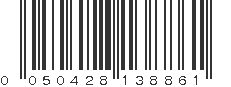 0 050428 138861